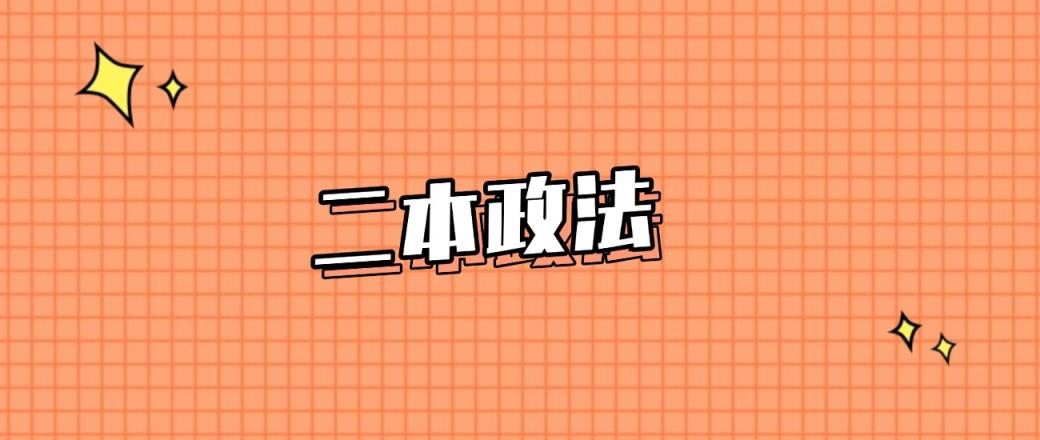 二本政法